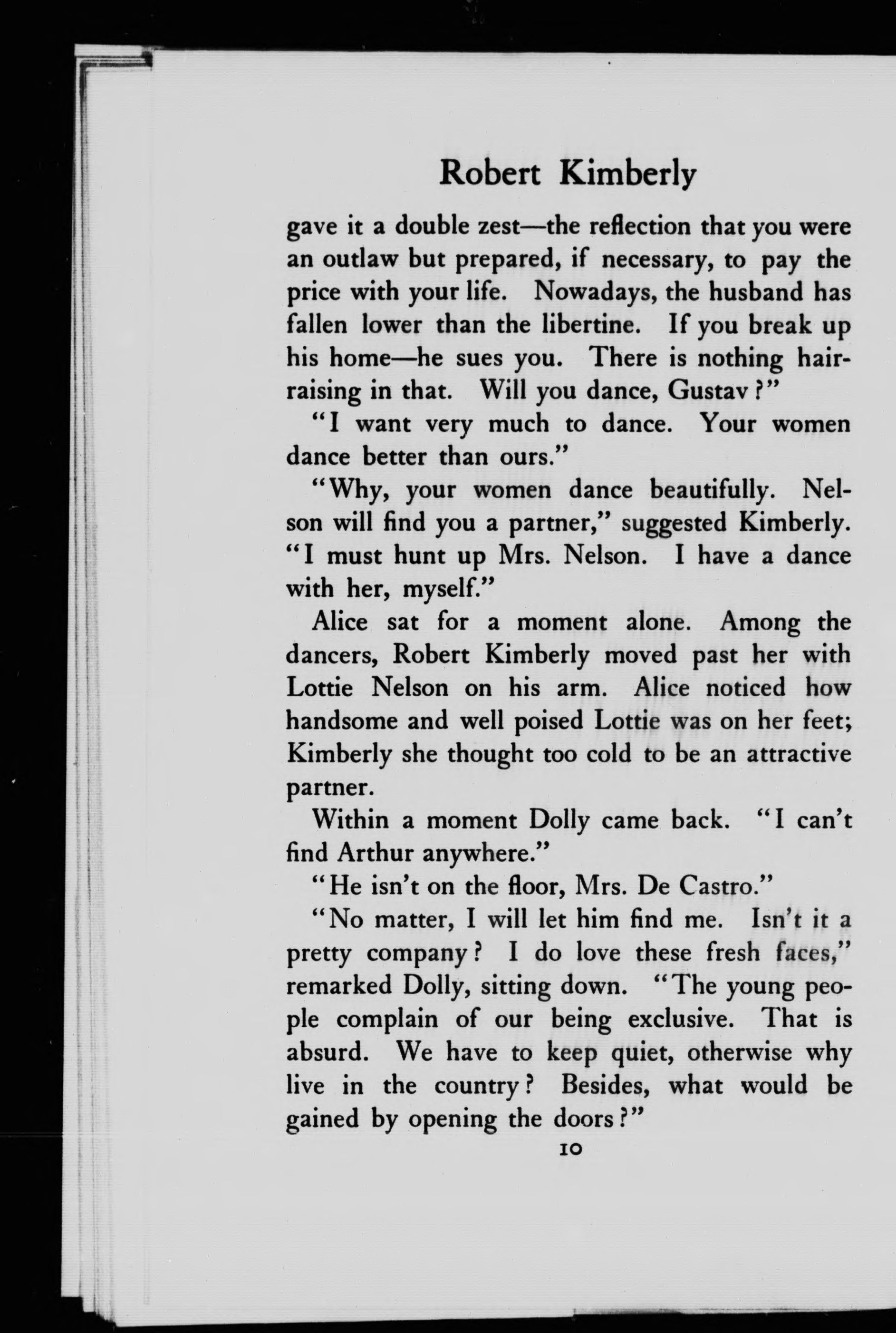 Robert Kimberly

gave it a double zest—the reflection that you were an outlaw but prepared, if necessary, to pay the price with your life. Nowadays, the husband has fallen lower than the libertine. If you break up his home—he sues you. There is nothing hair-raising in that. Will you dance, Gustav?"

"I want very much to dance. Your women dance better than ours."

"Why, your women dance beautifully. Nelson will find you a partner," suggested Kimberly. "I must hunt up Mrs. Nelson. I have a dance with her, myself."

Alice sat for a moment alone. Among the dancers, Robert Kimberly moved past her with Lottie Nelson on his arm. Alice noticed how handsome and well poised Lottie was on her feet; Kimberly she thought too cold to be an attractive partner.

Within a moment Dolly came back. "I can't find Arthur anywhere."

"He isn't on the floor, Mrs. De Castro."

"No matter, I will let him find me. Isn't it a pretty company? I do love these fresh faces," remarked Dolly, sitting down. "The young people complain of our being exclusive. That is absurd. We have to keep quiet, otherwise why live in the country? Besides, what would be gained by opening the doors?"

10